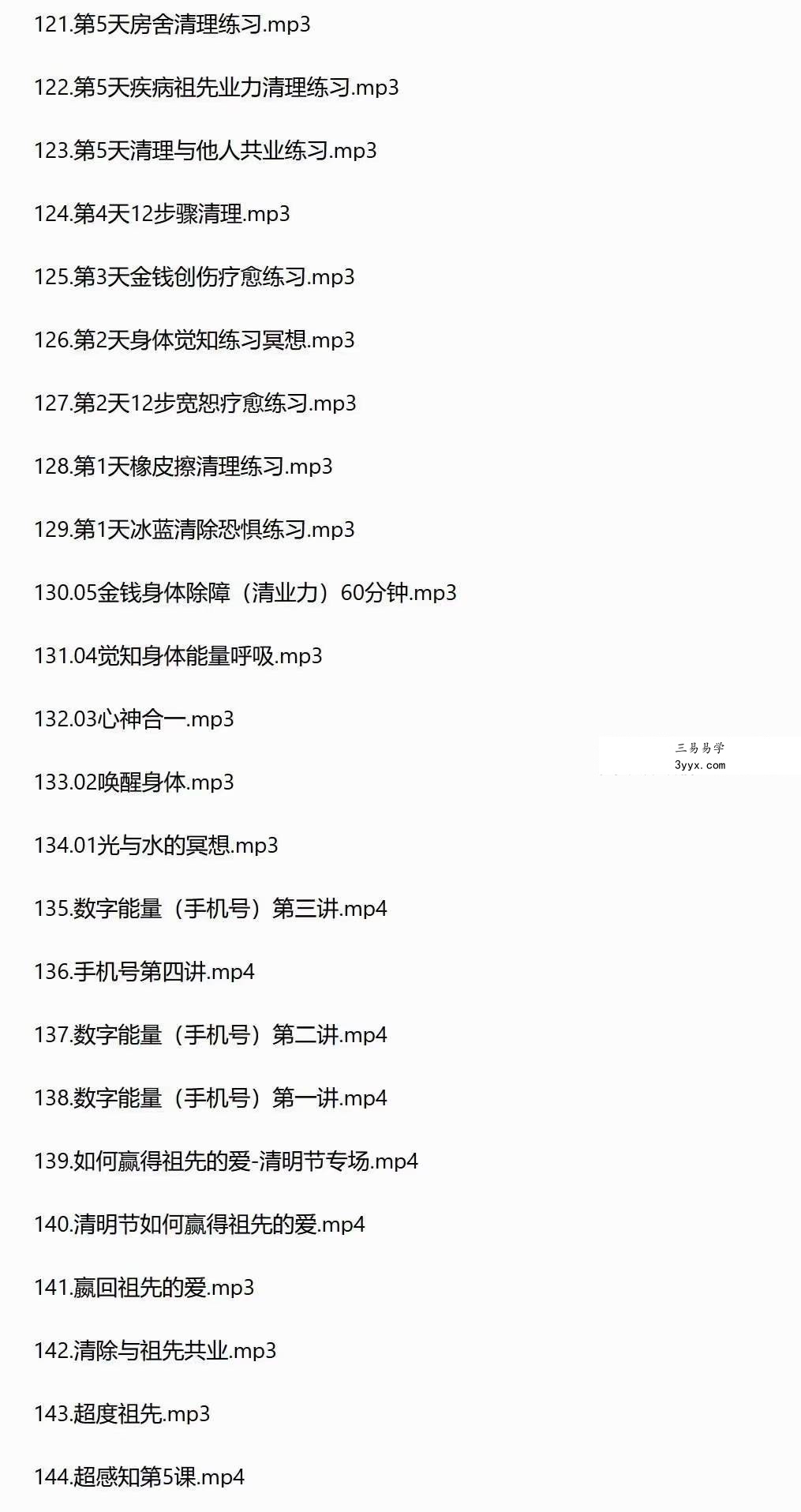 121.第5天房舍清理练习.mp3

122.第5天疾病祖先业力清理练习.mp3

123.第5天清理与他人共业练习.mp3

124.第4天12步骤清理.mp3

125.第3天金钱创伤疗愈练习.mp3

126.第2天身体觉知练习冥想.mp3

127.第2天12步宽恕疗愈练习.mp3

128.第1天橡皮擦清理练习.mp3

129.第1天冰蓝清除恐惧练习.mp3

130.05金钱身体除障（清业力）60分钟.mp3

131.04觉知身体能量呼吸.mp3

132.03心神合一.mp3

三易易学
3yyx.com

133.02唤醒身体.mp3

134.01光与水的冥想.mp3

135.数字能量（手机号）第三讲.mp4

136.手机号第四讲.mp4

137.数字能量（手机号）第二讲.mp4

138.数字能量（手机号）第一讲.mp4

139.如何赢得祖先的爱-清明节专场.mp4

140.清明节如何赢得祖先的爱.mp4

141.赢回祖先的爱.mp3

142.清除与祖先共业.mp3

143.超度祖先.mp3

144.超感知第5课.mp4